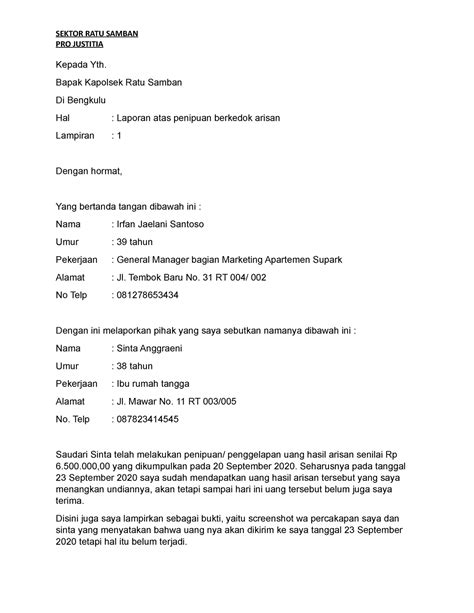 SEKTOR RATU SAMBAN
PRO JUSTITIA

Kepada Yth.

Bapak Kapolsek Ratu Samban

Di Bengkulu

Hal : Laporan atas penipuan berkedok arisan

Lampiran : 1

Dengan hormat,

Yang bertanda tangan dibawah ini :

Nama : Irfan Jaelani Santoso

Umur : 39 tahun

Pekerjaan : General Manager bagian Marketing Apartemen Supark

Alamat : Jl. Tembok Baru No. 31 RT 004/ 002

No Telp : 081278653434

Dengan ini melaporkan pihak yang saya sebutkan namanya dibawah ini :

Nama : Sinta Anggraeni

Umur : 38 tahun

Pekerjaan : Ibu rumah tangga

Alamat : Jl. Mawar No. 11 RT 003/005

No. Telp : 087823414545

Saudari Sinta telah melakukan penipuan/ penggelapan uang hasil arisan senilai Rp 6.500.000,00 yang dikumpulkan pada 20 September 2020. Seharusnya pada tanggal 23 September 2020 saya sudah mendapatkan uang hasil arisan tersebut yang saya menangkan undiannya, akan tetapi sampai hari ini uang tersebut belum juga saya terima.

Disini juga saya lampirkan sebagai bukti, yaitu screenshot wa percakapan saya dan sinta yang menyatakan bahwa uang nya akan dikirim ke saya tanggal 23 September 2020 tetapi hal itu belum terjadi.